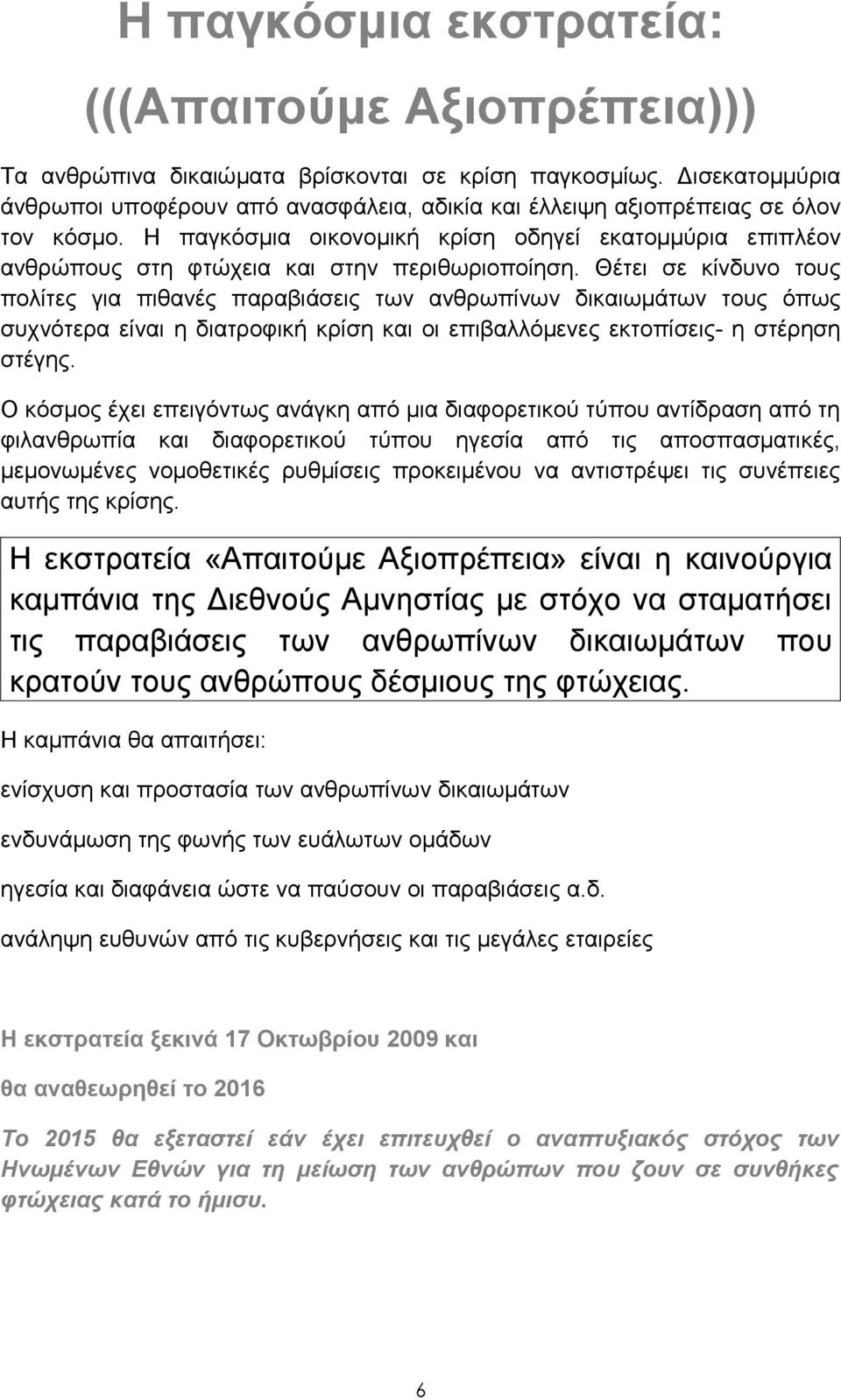 Η παγκόσμια εκστρατεία:

(((Απαιτούμε Αξιοπρέπεια)))

Τα ανθρώπινα δικαιώματα βρίσκονται σε κρίση παγκοσμίως. Δισεκατομμύρια άνθρωποι υποφέρουν από ανασφάλεια, αδικία και έλλειψη αξιοπρέπειας σε όλον τον κόσμο. Η παγκόσμια οικονομική κρίση οδηγεί εκατομμύρια επιπλέον ανθρώπους στη φτώχεια και στην περιθωριοποίηση. Θέτει σε κίνδυνο τους πολίτες για πιθανές παραβιάσεις των ανθρωπίνων δικαιωμάτων τους όπως συχνότερα είναι η διατροφική κρίση και οι επιβαλλόμενες εκτοπίσεις- η στέρηση στέγης.

Ο κόσμος έχει επειγόντως ανάγκη από μια διαφορετικού τύπου αντίδραση από τη φιλανθρωπία και διαφορετικού τύπου ηγεσία από τις αποσπασματικές, μεμονωμένες νομοθετικές ρυθμίσεις προκειμένου να αντιστρέψει τις συνέπειες αυτής της κρίσης.

Η εκστρατεία «Απαιτούμε Αξιοπρέπεια» είναι η καινούργια καμπάνια της Διεθνούς Αμνηστίας με στόχο να σταματήσει τις παραβιάσεις των ανθρωπίνων δικαιωμάτων που κρατούν τους ανθρώπους δέσμιους της φτώχειας.

Η καμπάνια θα απαιτήσει:

ενίσχυση και προστασία των ανθρωπίνων δικαιωμάτων

ενδυνάμωση της φωνής των ευάλωτων ομάδων

ηγεσία και διαφάνεια ώστε να παύσουν οι παραβιάσεις α.δ.

ανάληψη ευθυνών από τις κυβερνήσεις και τις μεγάλες εταιρείες

Η εκστρατεία ξεκινά 17 Οκτωβρίου 2009 και

θα αναθεωρηθεί το 2016

Το 2015 θα εξεταστεί εάν έχει επιτευχθεί ο αναπτυξιακός στόχος των Ηνωμένων Εθνών για τη μείωση των ανθρώπων που ζουν σε συνθήκες φτώχειας κατά το ήμισυ.

6